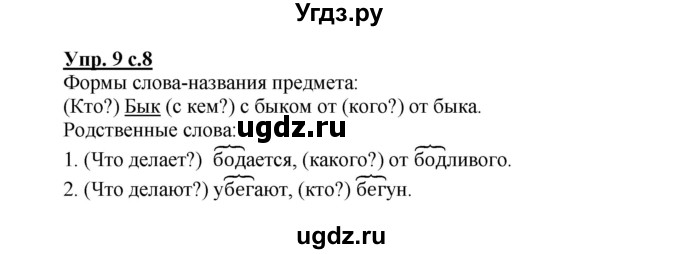 Угдз.ру

Упр. 9 с.8
Формы слова-названия предмета:
(Кто?) Бык (с кем?) с быком от (кого?) от быка.
Родственные слова: ugdz.ru
1. (Что делает?) бодается, (какого?) от бодливого.
2. (Что делают?) убегают, (кто?) бегун.

ugdz.ru